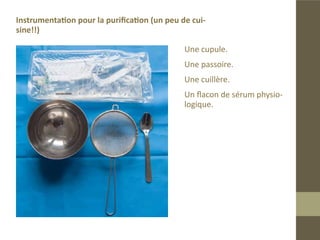 Instrumentation pour la purification (un peu de cuisine!!)

Une cupule.

Une passoire.

Une cuillère.

Un flacon de sérum physiologique.